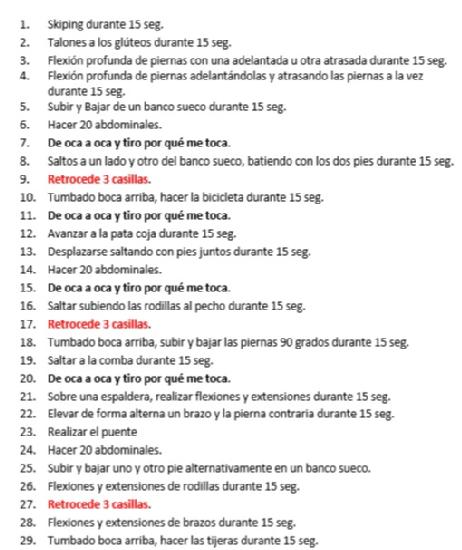 1. Skiping durante 15 seg.
2. Talones a los glúteos durante 15 seg.
3. Flexión profunda de piernas con una adelantada u otra atrasada durante 15 seg.
4. Flexión profunda de piernas adelantándolas y atrasando las piernas a la vez durante 15 seg.
5. Subir y Bajar de un banco sueco durante 15 seg.
6. Hacer 20 abdominales.
7. De oca a oca y tiro por qué me toca.
8. Saltos a un lado y otro del banco sueco, batiendo con los dos pies durante 15 seg.
9. Retrocede 3 casillas.
10. Tumbado boca arriba, hacer la bicicleta durante 15 seg.
11. De oca a oca y tiro por qué me toca.
12. Avanzar a la pata coja durante 15 seg.
13. Desplazarse saltando con pies juntos durante 15 seg.
14. Hacer 20 abdominales.
15. De oca a oca y tiro por qué me toca.
16. Saltar subiendo las rodillas al pecho durante 15 seg.
17. Retrocede 3 casillas.
18. Tumbado boca arriba, subir y bajar las piernas 90 grados durante 15 seg.
19. Saltar a la comba durante 15 seg.
20. De oca a oca y tiro por qué me toca.
21. Sobre una espaldera, realizar flexiones y extensiones durante 15 seg.
22. Elevar de forma alterna un brazo y la pierna contraria durante 15 seg.
23. Realizar el puente
24. Hacer 20 abdominales.
25. Subir y bajar uno y otro pie alternativamente en un banco sueco.
26. Flexiones y extensiones de rodillas durante 15 seg.
27. Retrocede 3 casillas.
28. Flexiones y extensiones de brazos durante 15 seg.
29. Tumbado boca arriba, hacer las tijeras durante 15 seg.